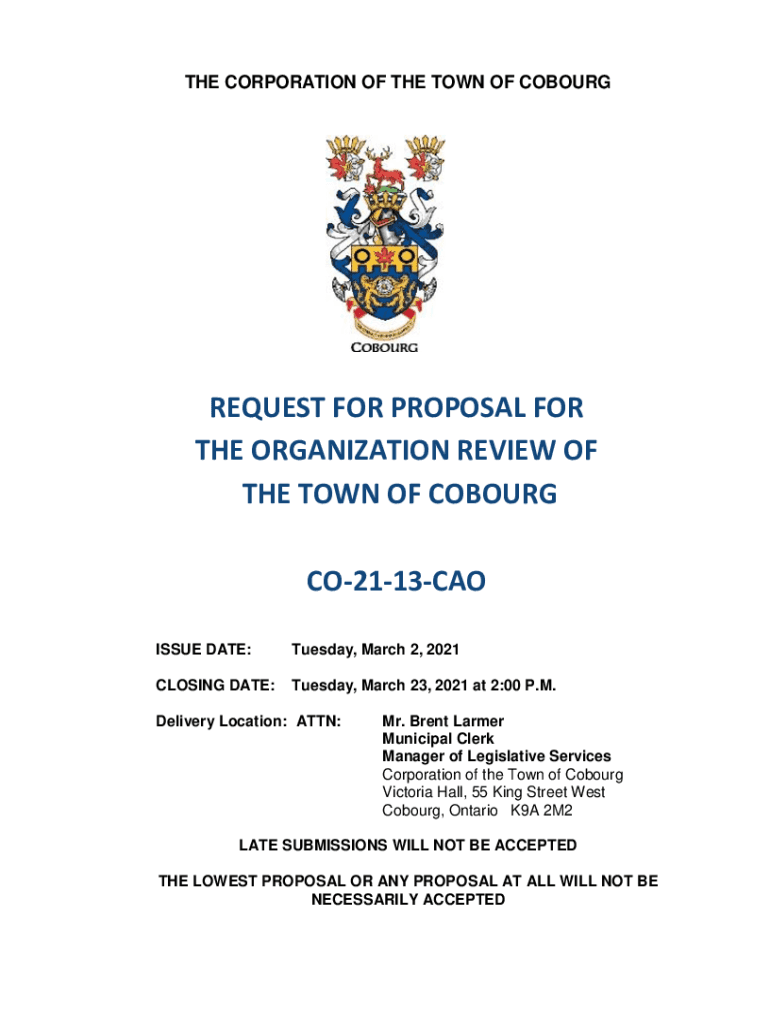 THE CORPORATION OF THE TOWN OF COBOURG

COBOURG

REQUEST FOR PROPOSAL FOR THE ORGANIZATION REVIEW OF THE TOWN OF COBOURG

CO-21-13-CAO

ISSUE DATE: Tuesday, March 2, 2021

CLOSING DATE: Tuesday, March 23, 2021 at 2:00 P.M.

Delivery Location: ATTN: Mr. Brent Larmer
Municipal Clerk
Manager of Legislative Services
Corporation of the Town of Cobourg
Victoria Hall, 55 King Street West
Cobourg, Ontario K9A 2M2

LATE SUBMISSIONS WILL NOT BE ACCEPTED

THE LOWEST PROPOSAL OR ANY PROPOSAL AT ALL WILL NOT BE NECESSARILY ACCEPTED